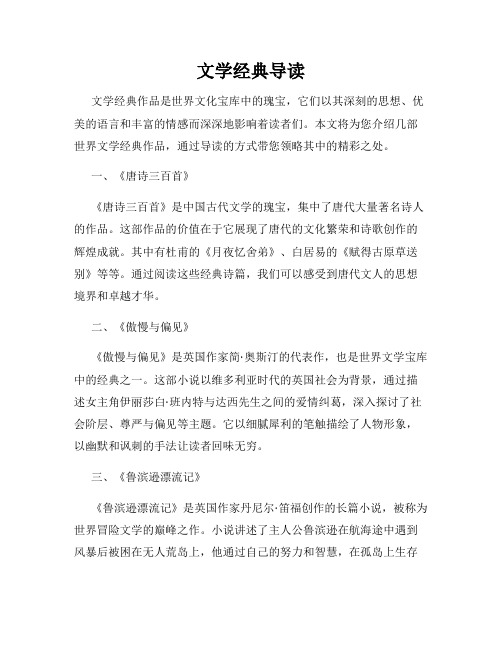 文学经典导读

文学经典作品是世界文化宝库中的瑰宝，它们以其深刻的思想、优美的语言和丰富的情感而深深地影响着读者们。本文将为您介绍几部世界文学经典作品，通过导读的方式带您领略其中的精彩之处。

一、《唐诗三百首》

《唐诗三百首》是中国古代文学的瑰宝，集中了唐代大量著名诗人的作品。这部作品的价值在于它展现了唐代的文化繁荣和诗歌创作的辉煌成就。其中有杜甫的《月夜忆舍弟》、白居易的《赋得古原草送别》等等。通过阅读这些经典诗篇，我们可以感受到唐代文人的思想境界和卓越才华。

二、《傲慢与偏见》

《傲慢与偏见》是英国作家简·奥斯汀的代表作，也是世界文学宝库中的经典之一。这部小说以维多利亚时代的英国社会为背景，通过描述女主角伊丽莎白·班内特与达西先生之间的爱情纠葛，深入探讨了社会阶层、尊严与偏见等主题。它以细腻犀利的笔触描绘了人物形象，以幽默和讽刺的手法让读者回味无穷。

三、《鲁滨逊漂流记》

《鲁滨逊漂流记》是英国作家丹尼尔·笛福创作的长篇小说，被称为世界冒险文学的巅峰之作。小说讲述了主人公鲁滨逊在航海途中遇到风暴后被困在无人荒岛上，他通过自己的努力和智慧，在孤岛上生存